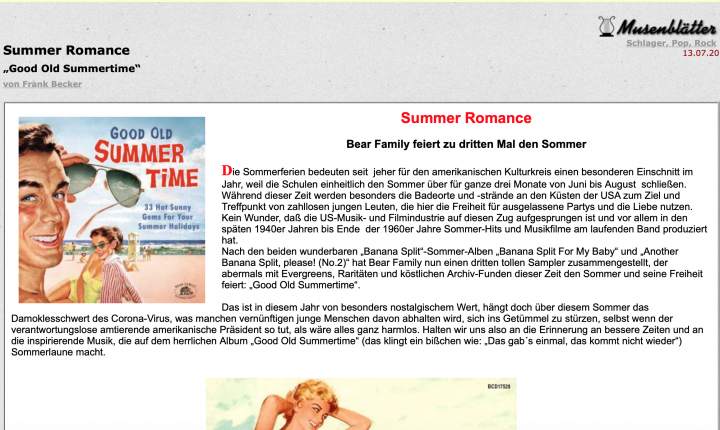 Musenblätter
Schlager, Pop, Rock
13.07.20

Summer Romance
„Good Old Summertime“
von Frank Becker

GOOD OLD SUMMER TIME
33 Hot Sunny Gems For Your Summer Holidays

Summer Romance

Bear Family feiert zu dritten Mal den Sommer

Die Sommerferien bedeuten seit jeher für den amerikanischen Kulturkreis einen besonderen Einschnitt im Jahr, weil die Schulen einheitlich den Sommer über für ganze drei Monate von Juni bis August schließen. Während dieser Zeit werden besonders die Badeorte und -strände an den Küsten der USA zum Ziel und Treffpunkt von zahllosen jungen Leuten, die hier die Freiheit für ausgelassene Partys und die Liebe nutzen. Kein Wunder, daß die US-Musik- und Filmindustrie auf diesen Zug aufgesprungen ist und vor allem in den späten 1940er Jahren bis Ende der 1960er Jahre Sommer-Hits und Musikfilme am laufenden Band produziert hat.
Nach den beiden wunderbaren „Banana Split“-Sommer-Alben „Banana Split For My Baby“ und „Another Banana Split, please! (No.2)“ hat Bear Family nun einen dritten tollen Sampler zusammengestellt, der abermals mit Evergreens, Raritäten und köstlichen Archiv-Funden dieser Zeit den Sommer und seine Freiheit feiert: „Good Old Summertime“.

Das ist in diesem Jahr von besonders nostalgischem Wert, hängt doch über diesem Sommer das Damoklesschwert des Corona-Virus, was manchen vernünftigen junge Menschen davon abhalten wird, sich ins Getümmel zu stürzen, selbst wenn der verantwortungslose amtierende amerikanische Präsident so tut, als wäre alles ganz harmlos. Halten wir uns also an die Erinnerung an bessere Zeiten und an die inspirierende Musik, die auf dem herrlichen Album „Good Old Summertime“ (das klingt ein bißchen wie: „Das gab´s einmal, das kommt nicht wieder“) Sommerlaune macht.

BCD17528